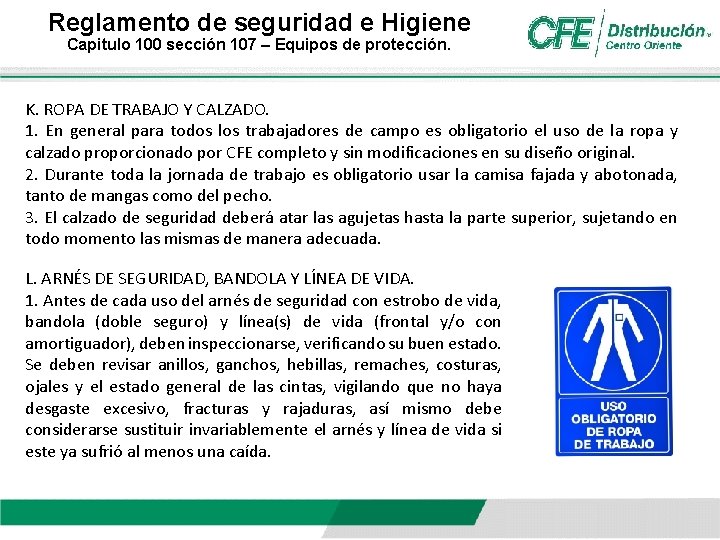 Reglamento de seguridad e Higiene
Capitulo 100 sección 107 – Equipos de protección.

CFE Distribución Centro Oriente

K. ROPA DE TRABAJO Y CALZADO.
1. En general para todos los trabajadores de campo es obligatorio el uso de la ropa y calzado proporcionado por CFE completo y sin modificaciones en su diseño original.
2. Durante toda la jornada de trabajo es obligatorio usar la camisa fajada y abotonada, tanto de mangas como del pecho.
3. El calzado de seguridad deberá atar las agujetas hasta la parte superior, sujetando en todo momento las mismas de manera adecuada.

L. ARNÉS DE SEGURIDAD, BANDOLA Y LÍNEA DE VIDA.
1. Antes de cada uso del arnés de seguridad con estrobo de vida, bandola (doble seguro) y línea(s) de vida (frontal y/o con amortiguador), deben inspeccionarse, verificando su buen estado. Se deben revisar anillos, ganchos, hebillas, remaches, costuras, ojales y el estado general de las cintas, vigilando que no haya desgaste excesivo, fracturas y rajaduras, así mismo debe considerarse sustituir invariablemente el arnés y línea de vida si este ya sufrió al menos una caída.

USO OBLIGATORIO DE ROPA DE TRABAJO